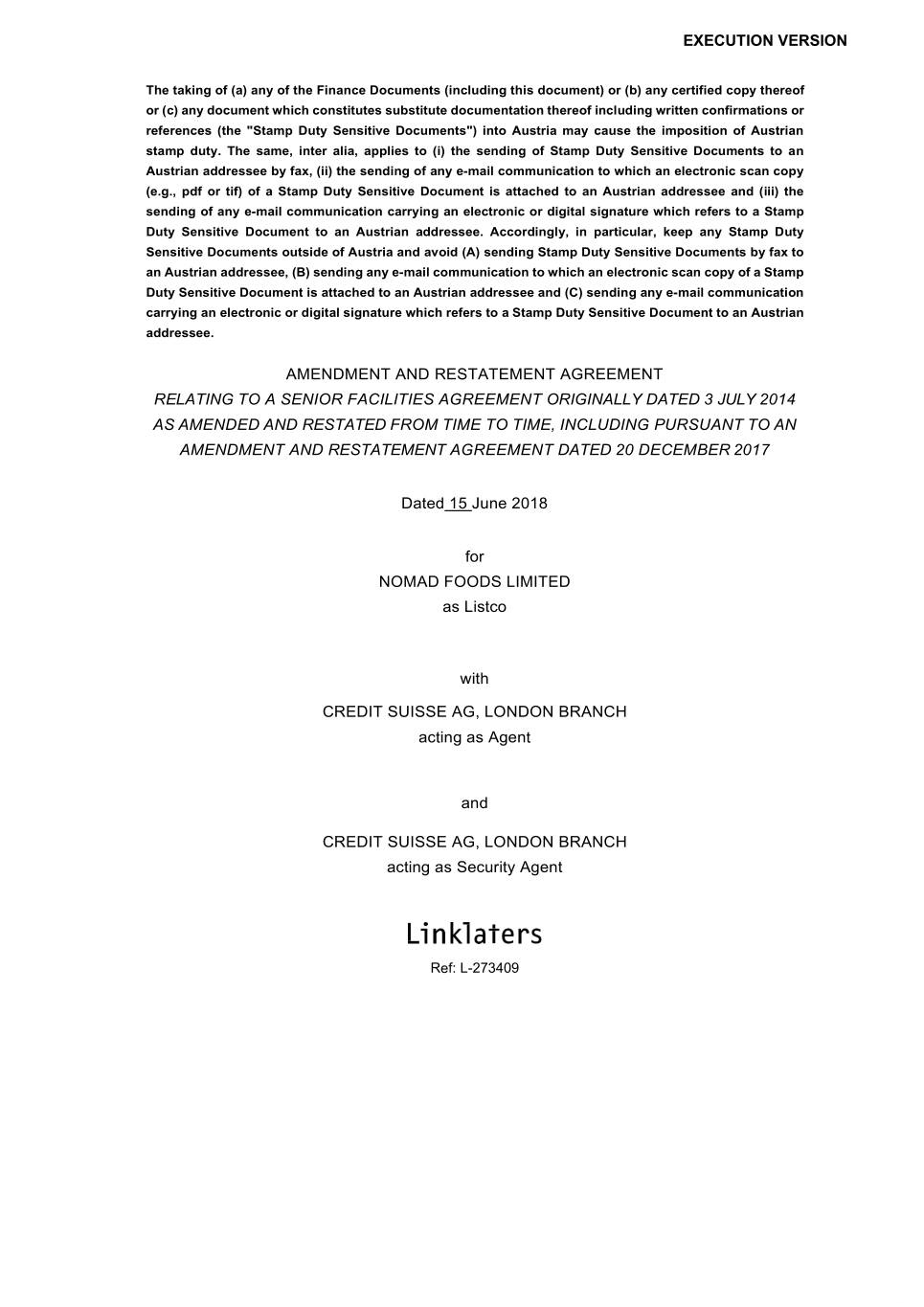 EXECUTION VERSION

The taking of (a) any of the Finance Documents (including this document) or (b) any certified copy thereof or (c) any document which constitutes substitute documentation thereof including written confirmations or references (the "Stamp Duty Sensitive Documents") into Austria may cause the imposition of Austrian stamp duty. The same, inter alia, applies to (i) the sending of Stamp Duty Sensitive Documents to an Austrian addressee by fax, (ii) the sending of any e-mail communication to which an electronic scan copy (e.g., pdf or tif) of a Stamp Duty Sensitive Document is attached to an Austrian addressee and (iii) the sending of any e-mail communication carrying an electronic or digital signature which refers to a Stamp Duty Sensitive Document to an Austrian addressee. Accordingly, in particular, keep any Stamp Duty Sensitive Documents outside of Austria and avoid (A) sending Stamp Duty Sensitive Documents by fax to an Austrian addressee, (B) sending any e-mail communication to which an electronic scan copy of a Stamp Duty Sensitive Document is attached to an Austrian addressee and (C) sending any e-mail communication carrying an electronic or digital signature which refers to a Stamp Duty Sensitive Document to an Austrian addressee.

AMENDMENT AND RESTATEMENT AGREEMENT
RELATING TO A SENIOR FACILITIES AGREEMENT ORIGINALLY DATED 3 JULY 2014 AS AMENDED AND RESTATED FROM TIME TO TIME, INCLUDING PURSUANT TO AN AMENDMENT AND RESTATEMENT AGREEMENT DATED 20 DECEMBER 2017

Dated 15 June 2018

for
NOMAD FOODS LIMITED
as Listco

with

CREDIT SUISSE AG, LONDON BRANCH
acting as Agent

and

CREDIT SUISSE AG, LONDON BRANCH
acting as Security Agent

Linklaters
Ref: L-273409